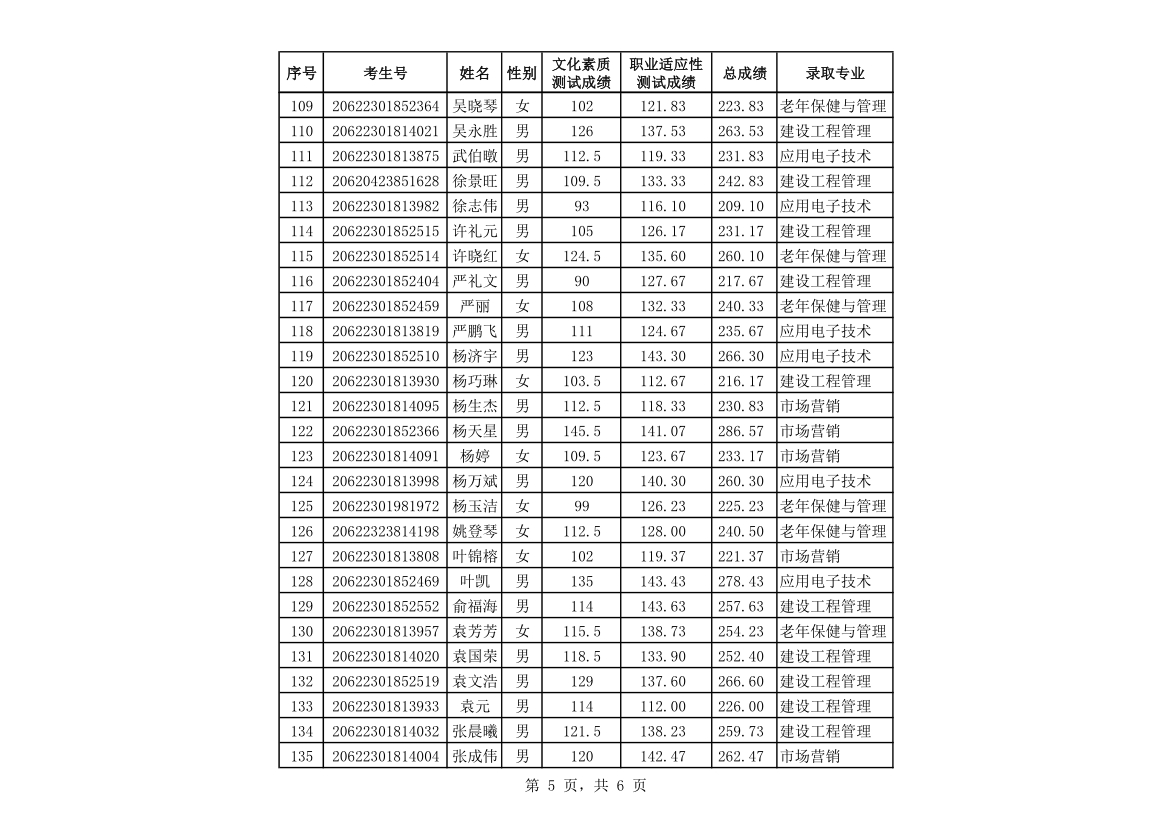 | 序号 | 考生号 | 姓名 | 性别 | 文化素质测试成绩 | 职业适应性测试成绩 | 总成绩 | 录取专业 |
|---|---|---|---|---|---|---|---|
| 109 | 20622301852364 | 吴晓琴 | 女 | 102 | 121.83 | 223.83 | 老年保健与管理 |
| 110 | 20622301814021 | 吴永胜 | 男 | 126 | 137.53 | 263.53 | 建设工程管理 |
| 111 | 20622301813875 | 武伯暾 | 男 | 112.5 | 119.33 | 231.83 | 应用电子技术 |
| 112 | 20620423851628 | 徐景旺 | 男 | 109.5 | 133.33 | 242.83 | 建设工程管理 |
| 113 | 20622301813982 | 徐志伟 | 男 | 93 | 116.10 | 209.10 | 应用电子技术 |
| 114 | 20622301852515 | 许礼元 | 男 | 105 | 126.17 | 231.17 | 建设工程管理 |
| 115 | 20622301852514 | 许晓红 | 女 | 124.5 | 135.60 | 260.10 | 老年保健与管理 |
| 116 | 20622301852404 | 严礼文 | 男 | 90 | 127.67 | 217.67 | 建设工程管理 |
| 117 | 20622301852459 | 严丽 | 女 | 108 | 132.33 | 240.33 | 老年保健与管理 |
| 118 | 20622301813819 | 严鹏飞 | 男 | 111 | 124.67 | 235.67 | 应用电子技术 |
| 119 | 20622301852510 | 杨济宇 | 男 | 123 | 143.30 | 266.30 | 应用电子技术 |
| 120 | 20622301813930 | 杨巧琳 | 女 | 103.5 | 112.67 | 216.17 | 建设工程管理 |
| 121 | 20622301814095 | 杨生杰 | 男 | 112.5 | 118.33 | 230.83 | 市场营销 |
| 122 | 20622301852366 | 杨天星 | 男 | 145.5 | 141.07 | 286.57 | 市场营销 |
| 123 | 20622301814091 | 杨婷 | 女 | 109.5 | 123.67 | 233.17 | 市场营销 |
| 124 | 20622301813998 | 杨万斌 | 男 | 120 | 140.30 | 260.30 | 应用电子技术 |
| 125 | 20622301981972 | 杨玉洁 | 女 | 99 | 126.23 | 225.23 | 老年保健与管理 |
| 126 | 20622323814198 | 姚登琴 | 女 | 112.5 | 128.00 | 240.50 | 老年保健与管理 |
| 127 | 20622301813808 | 叶锦榕 | 女 | 102 | 119.37 | 221.37 | 市场营销 |
| 128 | 20622301852469 | 叶凯 | 男 | 135 | 143.43 | 278.43 | 应用电子技术 |
| 129 | 20622301852552 | 俞福海 | 男 | 114 | 143.63 | 257.63 | 建设工程管理 |
| 130 | 20622301813957 | 袁芳芳 | 女 | 115.5 | 138.73 | 254.23 | 老年保健与管理 |
| 131 | 20622301814020 | 袁国荣 | 男 | 118.5 | 133.90 | 252.40 | 建设工程管理 |
| 132 | 20622301852519 | 袁文浩 | 男 | 129 | 137.60 | 266.60 | 建设工程管理 |
| 133 | 20622301813933 | 袁元 | 男 | 114 | 112.00 | 226.00 | 建设工程管理 |
| 134 | 20622301814032 | 张晨曦 | 男 | 121.5 | 138.23 | 259.73 | 建设工程管理 |
| 135 | 20622301814004 | 张成伟 | 男 | 120 | 142.47 | 262.47 | 市场营销 |

第 5 页，共 6 页